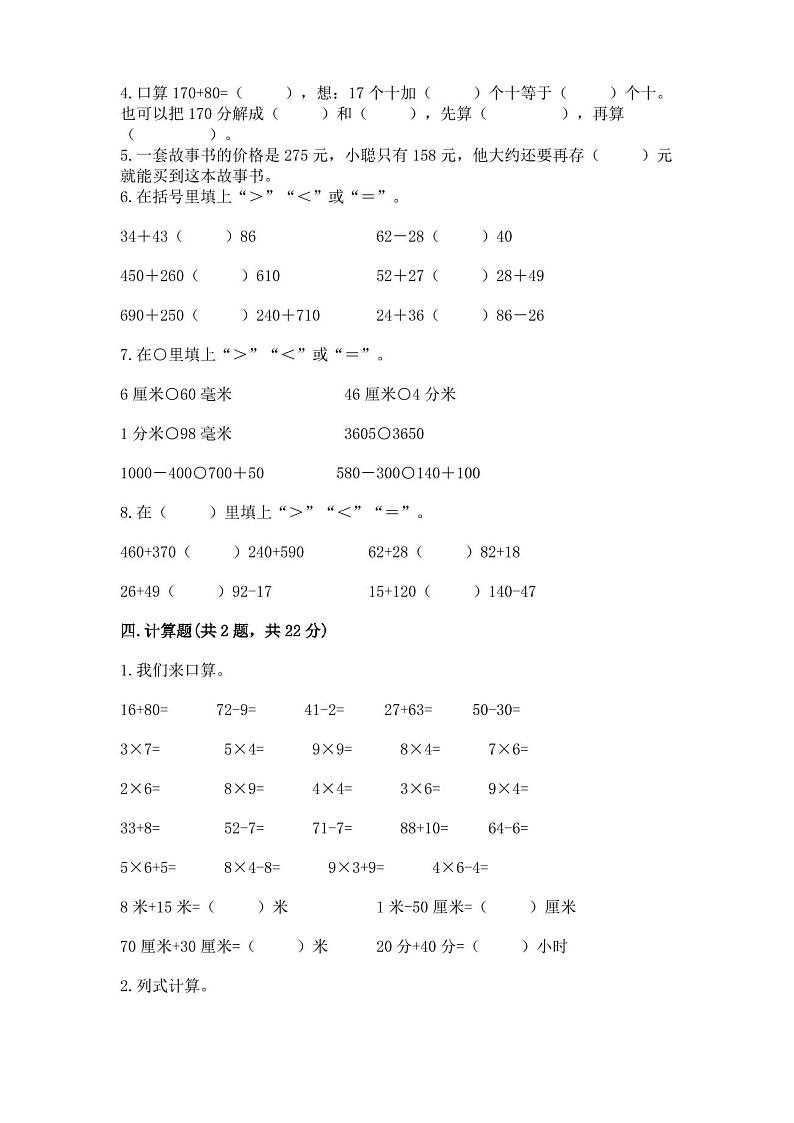 4. 口算 170+80=（　　），想：17 个十加（　　）个十等于（　　）个十。也可以把 170 分解成（　　）和（　　），先算（　　　），再算（　　　）。
5. 一套故事书的价格是 275 元，小聪只有 158 元，他大约还要再存（　　）元就能买到这本故事书。
6. 在括号里填上“＞”“＜”或“＝”。

34＋43（　　）86　　　　62－28（　　）40

450＋260（　　）610　　　　52＋27（　　）28＋49

690＋250（　　）240＋710　　　　24＋36（　　）86－26

7. 在○里填上“＞”“＜”或“＝”。

6 厘米○60 毫米　　　　46 厘米○4 分米

1 分米○98 毫米　　　　3605○3650

1000－400○700＋50　　　　580－300○140＋100

8. 在（　　）里填上“＞”“＜”“＝”。

460+370（　　）240+590　　　　62+28（　　）82+18

26+49（　　）92-17　　　　15+120（　　）140-47

四. 计算题(共 2 题，共 22 分)

1. 我们来口算。

16+80=　　72-9=　　41-2=　　27+63=　　50-30=

3×7=　　5×4=　　9×9=　　8×4=　　7×6=

2×6=　　8×9=　　4×4=　　3×6=　　9×4=

33+8=　　52-7=　　71-7=　　88+10=　　64-6=

5×6+5=　　8×4-8=　　9×3+9=　　4×6-4=

8 米+15 米=（　　）米　　　　1 米-50 厘米=（　　）厘米

70 厘米+30 厘米=（　　）米　　　　20 分+40 分=（　　）小时

2. 列式计算。